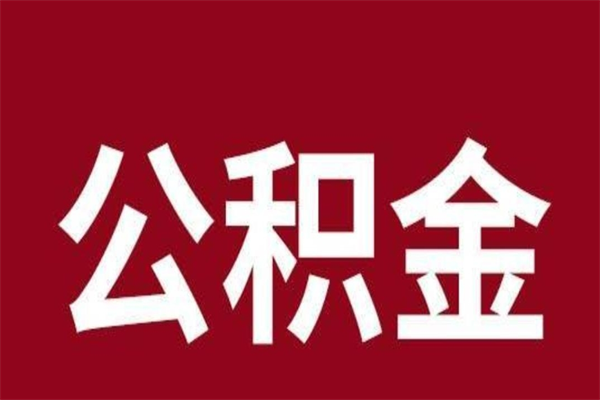 公积金